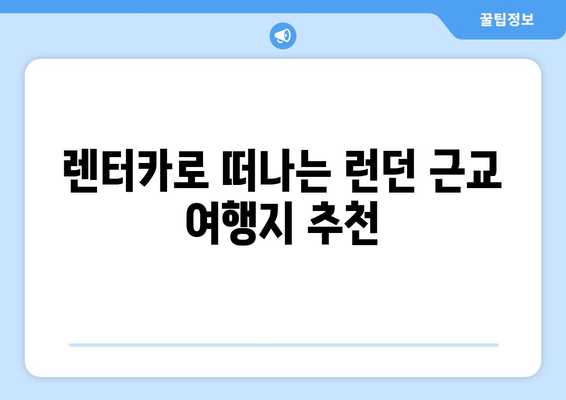 꿀팁정보

렌터카로 떠나는 런던 근교 여행지 추천